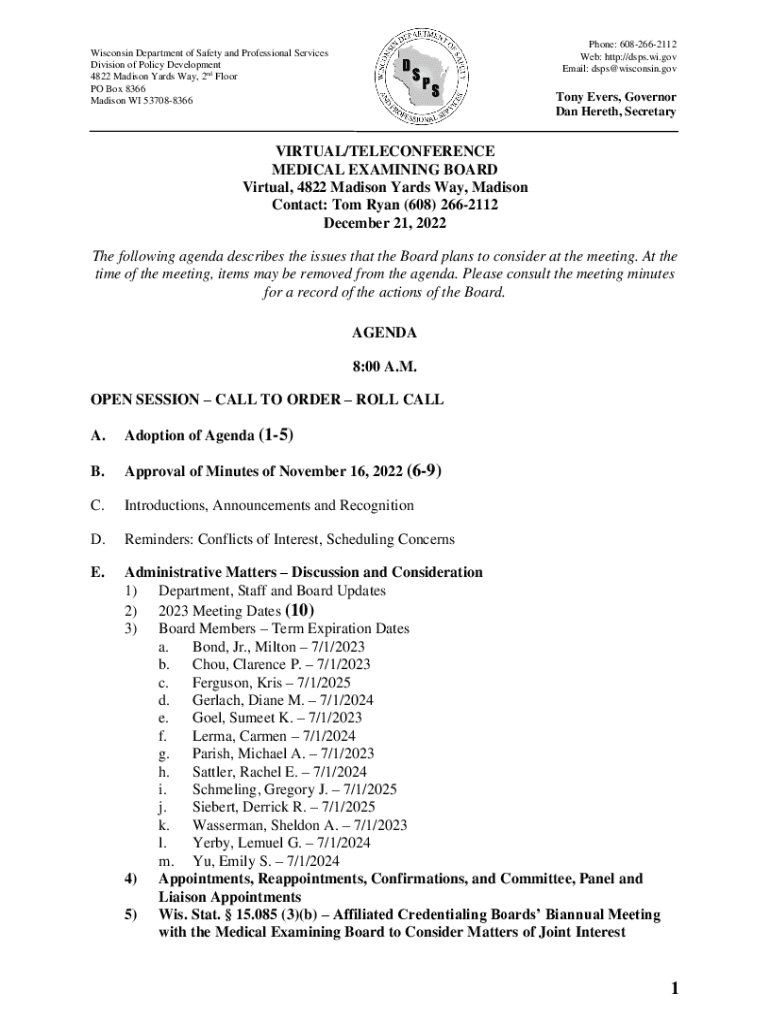 Wisconsin Department of Safety and Professional Services
Division of Policy Development
4822 Madison Yards Way, 2nd Floor
PO Box 8366
Madison WI 53708-8366

WISCONSIN DEPARTMENT OF SAFETY AND PROFESSIONAL SERVICES
DSPS

Phone: 608-266-2112
Web: http://dsps.wi.gov
Email: dsps@wisconsin.gov

Tony Evers, Governor
Dan Hereth, Secretary

VIRTUAL/TELECONFERENCE
MEDICAL EXAMINING BOARD
Virtual, 4822 Madison Yards Way, Madison
Contact: Tom Ryan (608) 266-2112
December 21, 2022

The following agenda describes the issues that the Board plans to consider at the meeting. At the time of the meeting, items may be removed from the agenda. Please consult the meeting minutes for a record of the actions of the Board.

AGENDA

8:00 A.M.

OPEN SESSION – CALL TO ORDER – ROLL CALL

A. Adoption of Agenda (1-5)

B. Approval of Minutes of November 16, 2022 (6-9)

C. Introductions, Announcements and Recognition

D. Reminders: Conflicts of Interest, Scheduling Concerns

E. Administrative Matters – Discussion and Consideration
1) Department, Staff and Board Updates
2) 2023 Meeting Dates (10)
3) Board Members – Term Expiration Dates
a. Bond, Jr., Milton – 7/1/2023
b. Chou, Clarence P. – 7/1/2023
c. Ferguson, Kris – 7/1/2025
d. Gerlach, Diane M. – 7/1/2024
e. Goel, Sumeet K. – 7/1/2023
f. Lerma, Carmen – 7/1/2024
g. Parish, Michael A. – 7/1/2023
h. Sattler, Rachel E. – 7/1/2024
i. Schmeling, Gregory J. – 7/1/2025
j. Siebert, Derrick R. – 7/1/2025
k. Wasserman, Sheldon A. – 7/1/2023
l. Yerby, Lemuel G. – 7/1/2024
m. Yu, Emily S. – 7/1/2024
4) Appointments, Reappointments, Confirmations, and Committee, Panel and Liaison Appointments
5) Wis. Stat. § 15.085 (3)(b) – Affiliated Credentialing Boards' Biannual Meeting with the Medical Examining Board to Consider Matters of Joint Interest

1